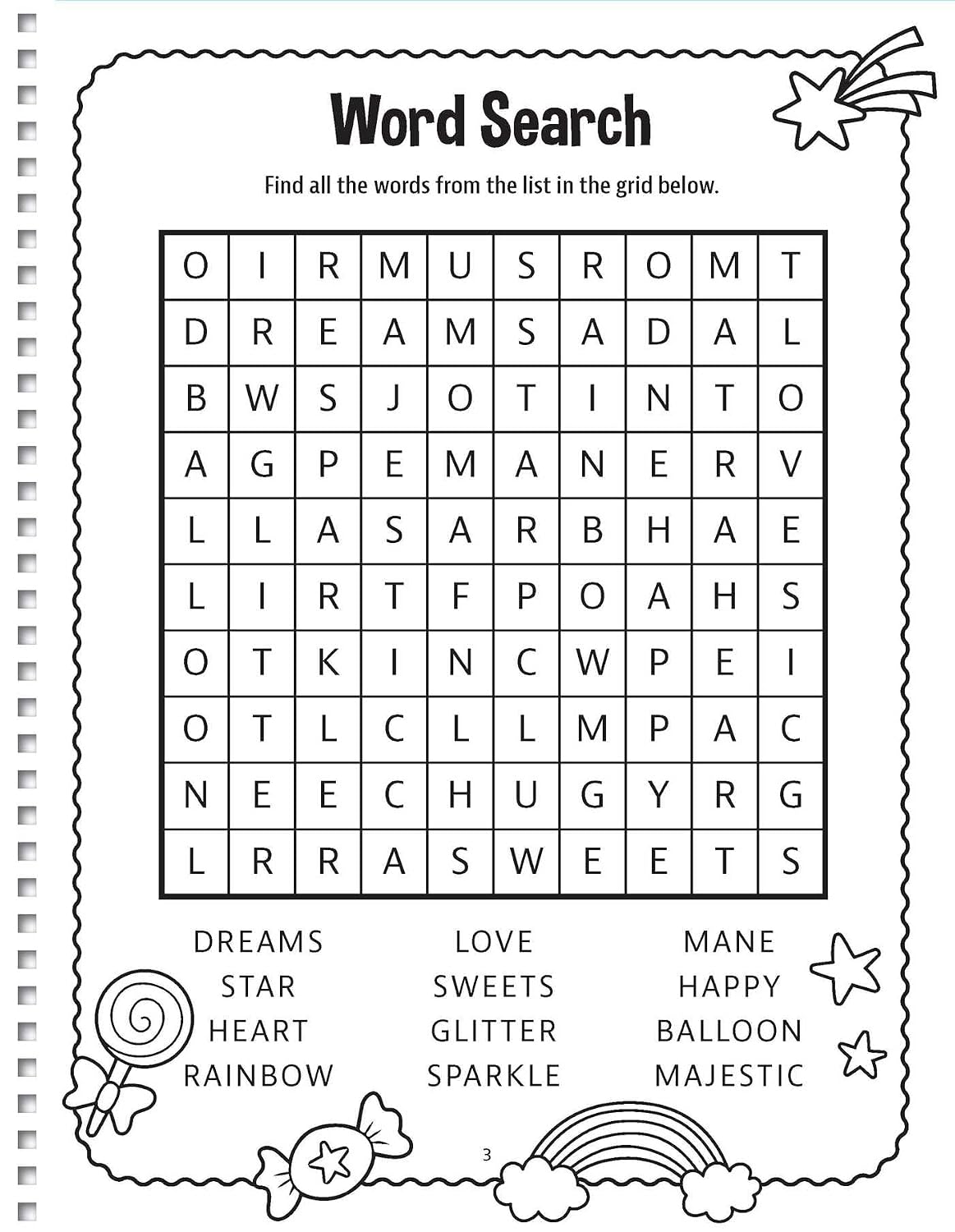 Word Search

Find all the words from the list in the grid below.

| O | I | R | M | U | S | R | O | M | T |
|---|---|---|---|---|---|---|---|---|---|
| D | R | E | A | M | S | A | D | A | L |
| B | W | S | J | O | T | I | N | T | O |
| A | G | P | E | M | A | N | E | R | V |
| L | L | A | S | A | R | B | H | A | E |
| L | I | R | T | F | P | O | A | H | S |
| O | T | K | I | N | C | W | P | E | I |
| O | T | L | C | L | L | M | P | A | C |
| N | E | E | C | H | U | G | Y | R | G |
| L | R | R | A | S | W | E | E | T | S |

DREAMS
STAR
HEART
RAINBOW

LOVE
SWEETS
GLITTER
SPARKLE

MANE
HAPPY
BALLOON
MAJESTIC

3